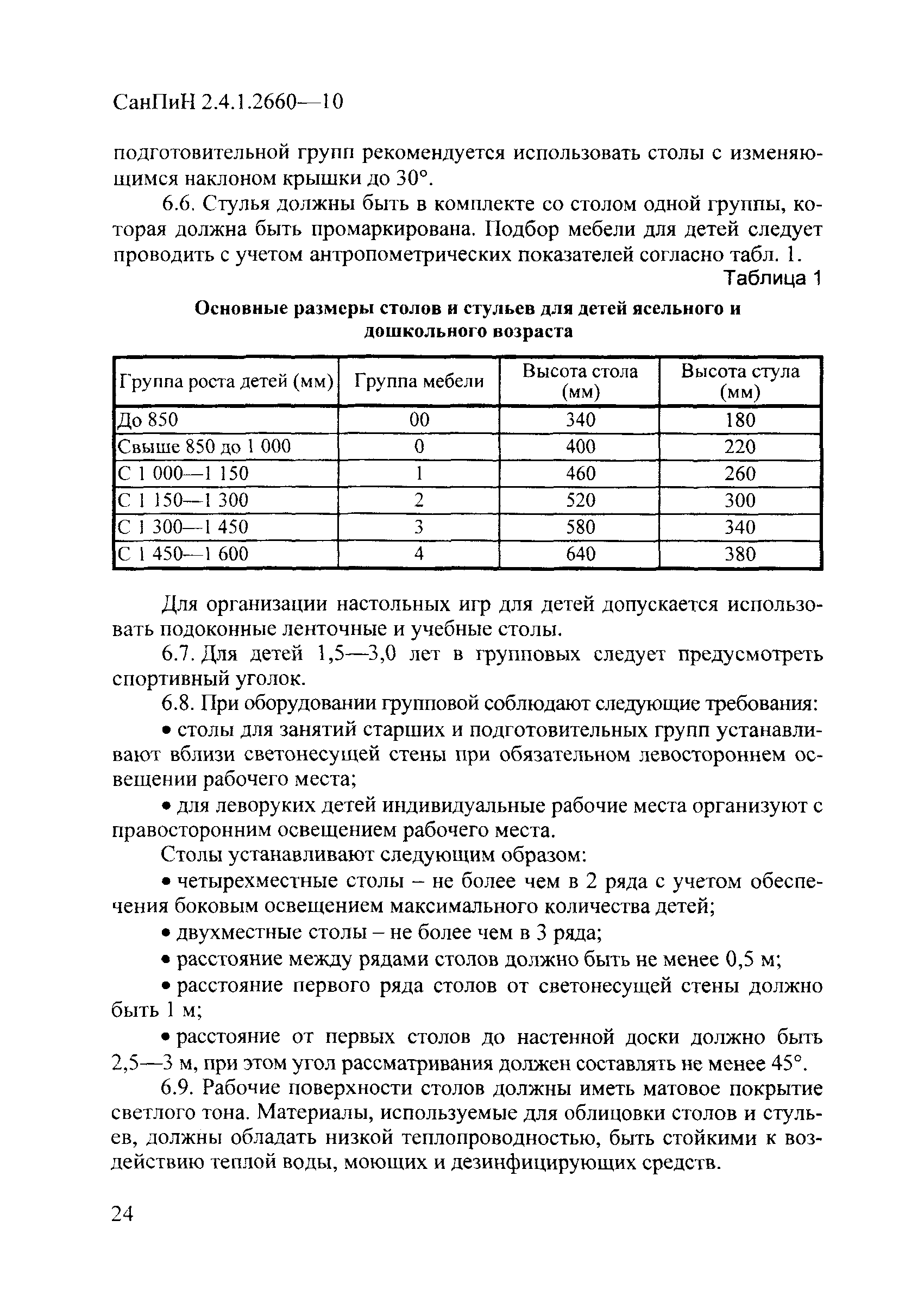 СанПиН 2.4.1.2660—10

подготовительной групп рекомендуется использовать столы с изменяющимся наклоном крышки до 30°.

6.6. Стулья должны быть в комплекте со столом одной группы, которая должна быть промаркирована. Подбор мебели для детей следует проводить с учетом антропометрических показателей согласно табл. 1.

Таблица 1

Основные размеры столов и стульев для детей ясельного и дошкольного возраста

| Группа роста детей (мм) | Группа мебели | Высота стола (мм) | Высота стула (мм) |
|---|---|---|---|
| До 850 | 00 | 340 | 180 |
| Свыше 850 до 1 000 | 0 | 400 | 220 |
| С 1 000—1 150 | 1 | 460 | 260 |
| С 1 150—1 300 | 2 | 520 | 300 |
| С 1 300—1 450 | 3 | 580 | 340 |
| С 1 450—1 600 | 4 | 640 | 380 |

Для организации настольных игр для детей допускается использовать подоконные ленточные и учебные столы.

6.7. Для детей 1,5—3,0 лет в групповых следует предусмотреть спортивный уголок.

6.8. При оборудовании групповой соблюдают следующие требования:

• столы для занятий старших и подготовительных групп устанавливают вблизи светонесущей стены при обязательном левостороннем освещении рабочего места;

• для леворуких детей индивидуальные рабочие места организуют с правосторонним освещением рабочего места.

Столы устанавливают следующим образом:

• четырехместные столы – не более чем в 2 ряда с учетом обеспечения боковым освещением максимального количества детей;

• двухместные столы – не более чем в 3 ряда;

• расстояние между рядами столов должно быть не менее 0,5 м;

• расстояние первого ряда столов от светонесущей стены должно быть 1 м;

• расстояние от первых столов до настенной доски должно быть 2,5—3 м, при этом угол рассматривания должен составлять не менее 45°.

6.9. Рабочие поверхности столов должны иметь матовое покрытие светлого тона. Материалы, используемые для облицовки столов и стульев, должны обладать низкой теплопроводностью, быть стойкими к воздействию теплой воды, моющих и дезинфицирующих средств.

24